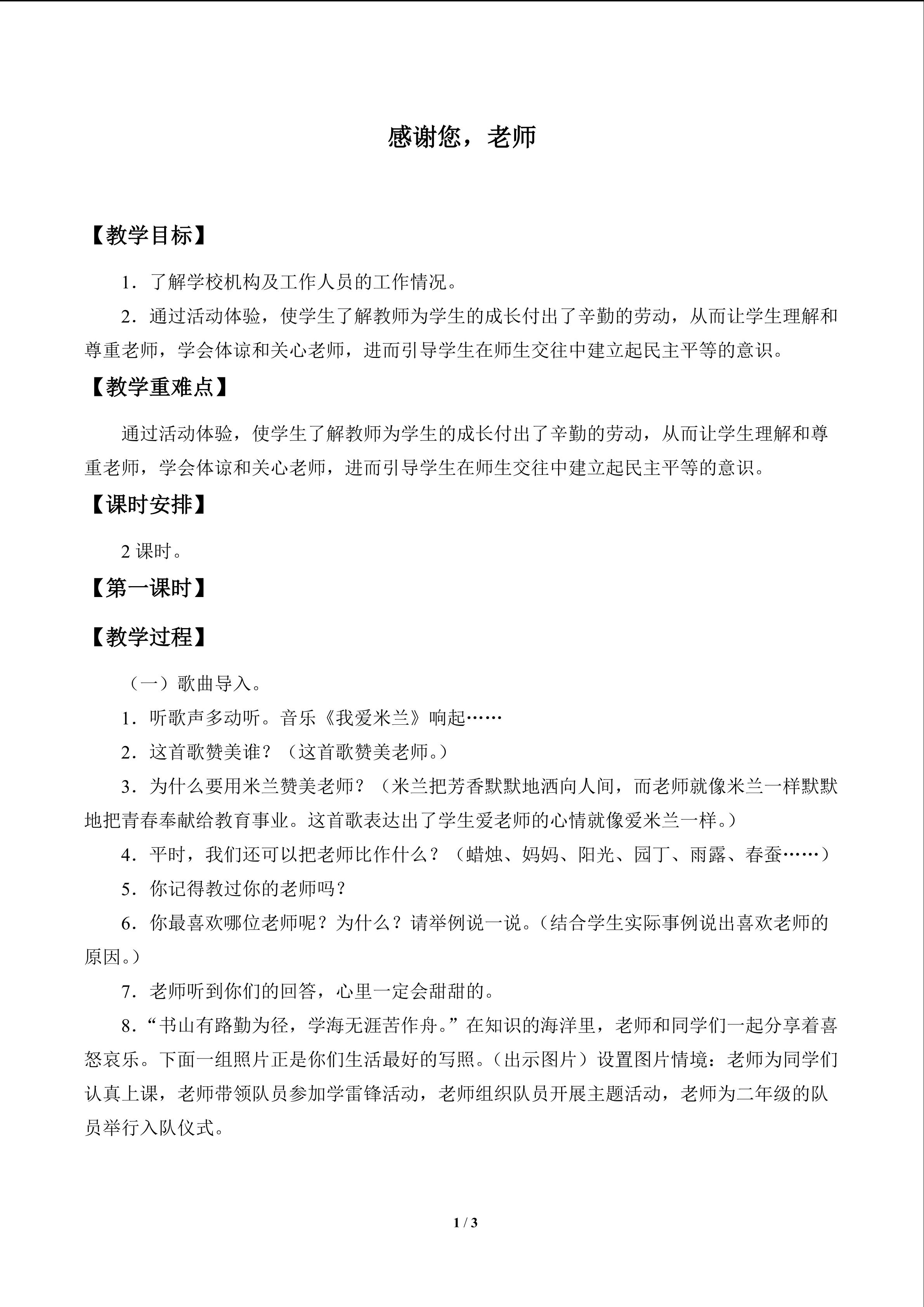 感谢您，老师

【教学目标】

1．了解学校机构及工作人员的工作情况。

2．通过活动体验，使学生了解教师为学生的成长付出了辛勤的劳动，从而让学生理解和尊重老师，学会体谅和关心老师，进而引导学生在师生交往中建立起民主平等的意识。

【教学重难点】

通过活动体验，使学生了解教师为学生的成长付出了辛勤的劳动，从而让学生理解和尊重老师，学会体谅和关心老师，进而引导学生在师生交往中建立起民主平等的意识。

【课时安排】

2课时。

【第一课时】

【教学过程】

（一）歌曲导入。

1．听歌声多动听。音乐《我爱米兰》响起……

2．这首歌赞美谁？（这首歌赞美老师。）

3．为什么要用米兰赞美老师？（米兰把芳香默默地洒向人间，而老师就像米兰一样默默地把青春奉献给教育事业。这首歌表达出了学生爱老师的心情就像爱米兰一样。）

4．平时，我们还可以把老师比作什么？（蜡烛、妈妈、阳光、园丁、雨露、春蚕……）

5．你记得教过你的老师吗？

6．你最喜欢哪位老师呢？为什么？请举例说一说。（结合学生实际事例说出喜欢老师的原因。）

7．老师听到你们的回答，心里一定会甜甜的。

8．“书山有路勤为径，学海无涯苦作舟。”在知识的海洋里，老师和同学们一起分享着喜怒哀乐。下面一组照片正是你们生活最好的写照。（出示图片）设置图片情境：老师为同学们认真上课，老师带领队员参加学雷锋活动，老师组织队员开展主题活动，老师为二年级的队员举行入队仪式。

1 / 3